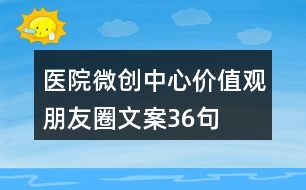 医院微创中心价值观朋友圈文案36句